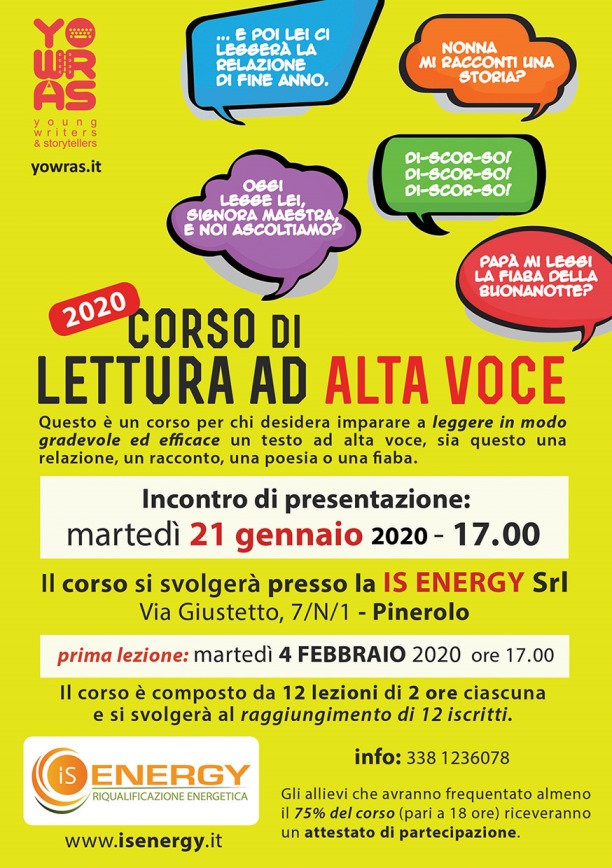 YOWRAS
young writers & storytellers
yowras.it

... E POI LEI CI LEGGERÀ LA RELAZIONE DI FINE ANNO.

NONNA MI RACCONTI UNA STORIA?

OGGI LEGGE LEI, SIGNORA MAESTRA, E NOI ASCOLTIAMO?

DI-SCOR-SO! DI-SCOR-SO! DI-SCOR-SO!

PAPÀ MI LEGGI LA FIABA DELLA BUONANOTTE?

2020
CORSO DI
LETTURA AD ALTA VOCE

Questo è un corso per chi desidera imparare a leggere in modo gradevole ed efficace un testo ad alta voce, sia questo una relazione, un racconto, una poesia o una fiaba.

Incontro di presentazione:
martedì 21 gennaio 2020 - 17.00

Il corso si svolgerà presso la IS ENERGY Srl
Via Giustetto, 7/N/1 - Pinerolo

prima lezione: martedì 4 FEBBRAIO 2020 ore 17.00

Il corso è composto da 12 lezioni di 2 ore ciascuna e si svolgerà al raggiungimento di 12 iscritti.

iS ENERGY
RIQUALIFICAZIONE ENERGETICA
www.isenergy.it

info: 338 1236078

Gli allievi che avranno frequentato almeno il 75% del corso (pari a 18 ore) riceveranno un attestato di partecipazione.